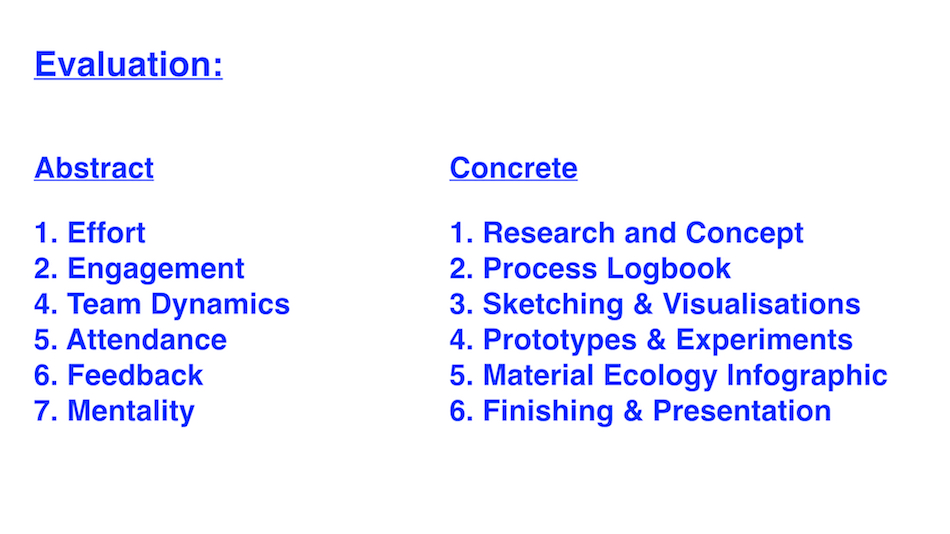 Evaluation:

Abstract

1. Effort
2. Engagement
4. Team Dynamics
5. Attendance
6. Feedback
7. Mentality

Concrete

1. Research and Concept
2. Process Logbook
3. Sketching & Visualisations
4. Prototypes & Experiments
5. Material Ecology Infographic
6. Finishing & Presentation